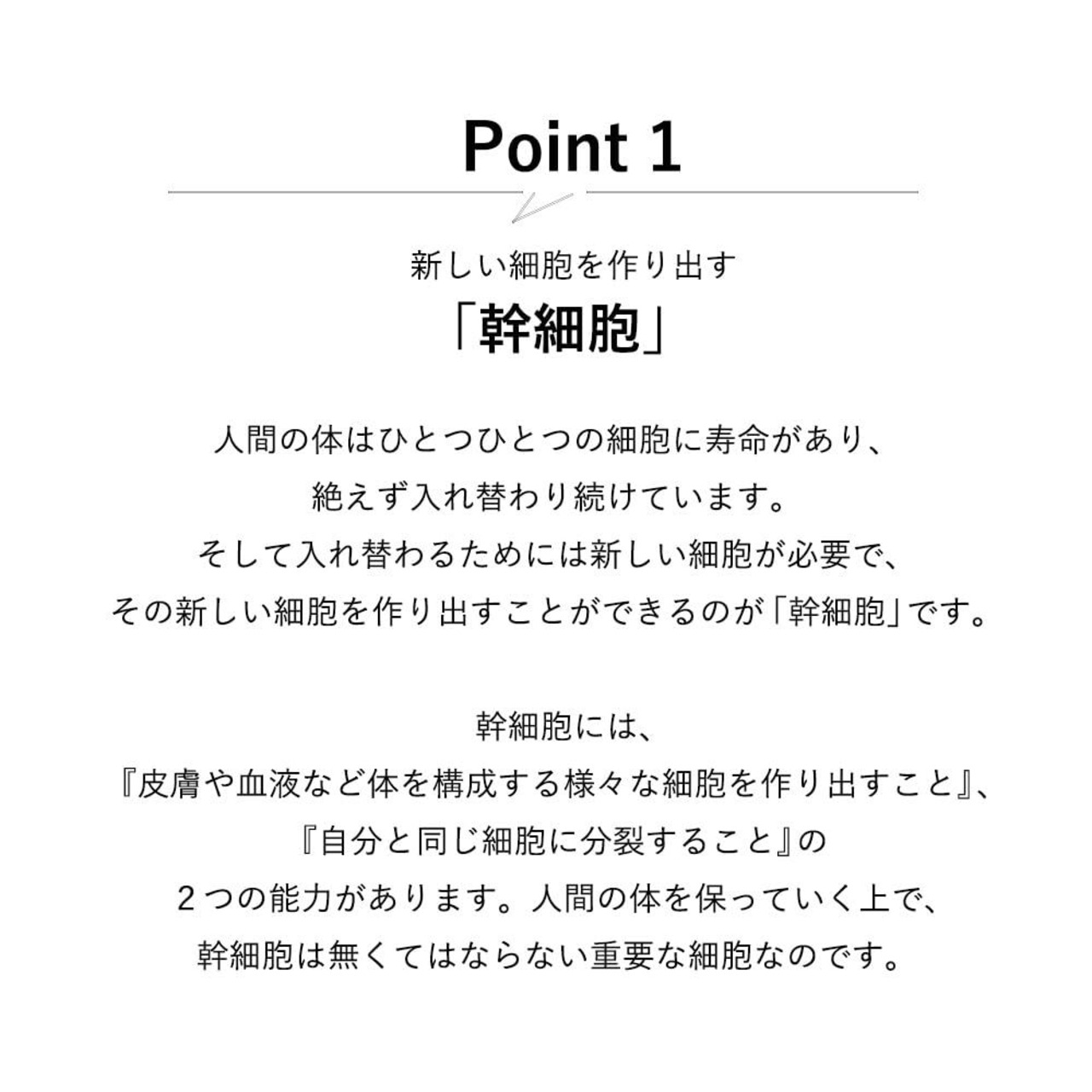 Point 1

新しい細胞を作り出す
「幹細胞」

人間の体はひとつひとつの細胞に寿命があり、絶えず入れ替わり続けています。そして入れ替わるためには新しい細胞が必要で、その新しい細胞を作り出すことができるのが「幹細胞」です。

幹細胞には、『皮膚や血液など体を構成する様々な細胞を作り出すこと』、『自分と同じ細胞に分裂すること』の2つの能力があります。人間の体を保っていく上で、幹細胞は無くてはならない重要な細胞なのです。